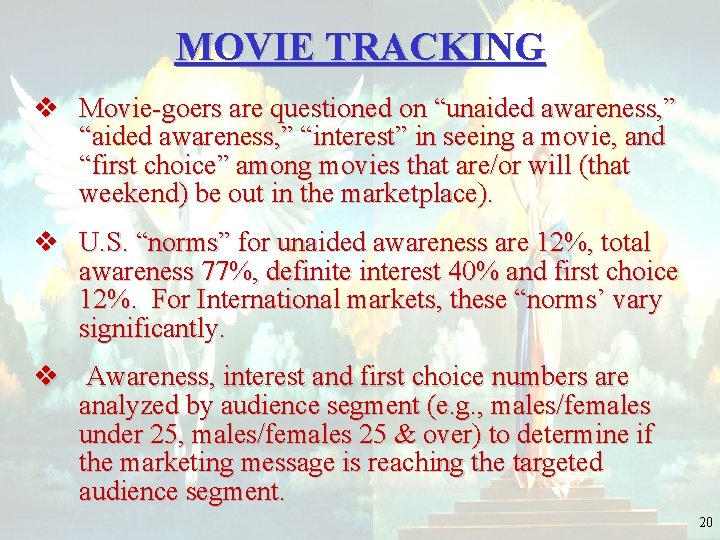 MOVIE TRACKING

❖ Movie-goers are questioned on "unaided awareness," "aided awareness," "interest" in seeing a movie, and "first choice" among movies that are/or will (that weekend) be out in the marketplace).

❖ U.S. "norms" for unaided awareness are 12%, total awareness 77%, definite interest 40% and first choice 12%. For International markets, these "norms' vary significantly.

❖ Awareness, interest and first choice numbers are analyzed by audience segment (e.g., males/females under 25, males/females 25 & over) to determine if the marketing message is reaching the targeted audience segment.

20